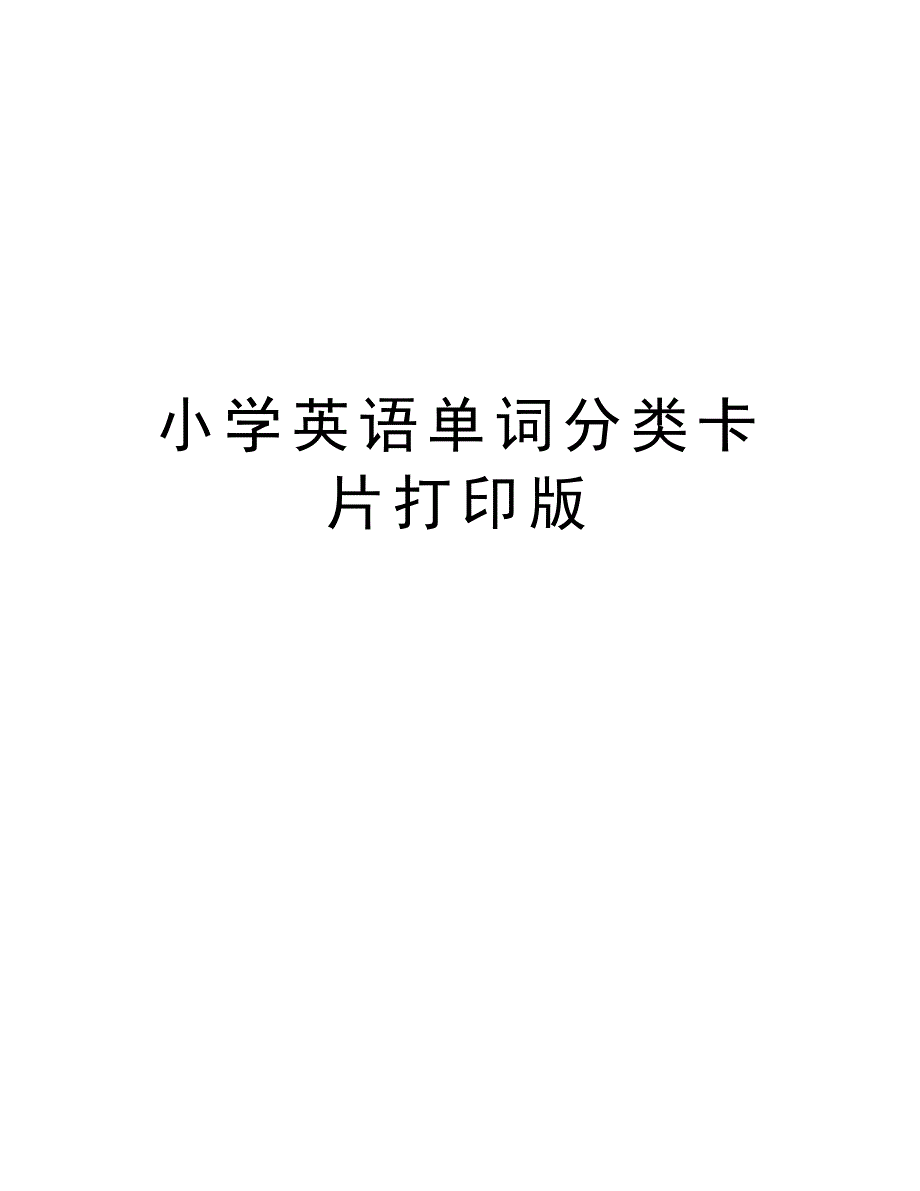 小学英语单词分类卡片打印版